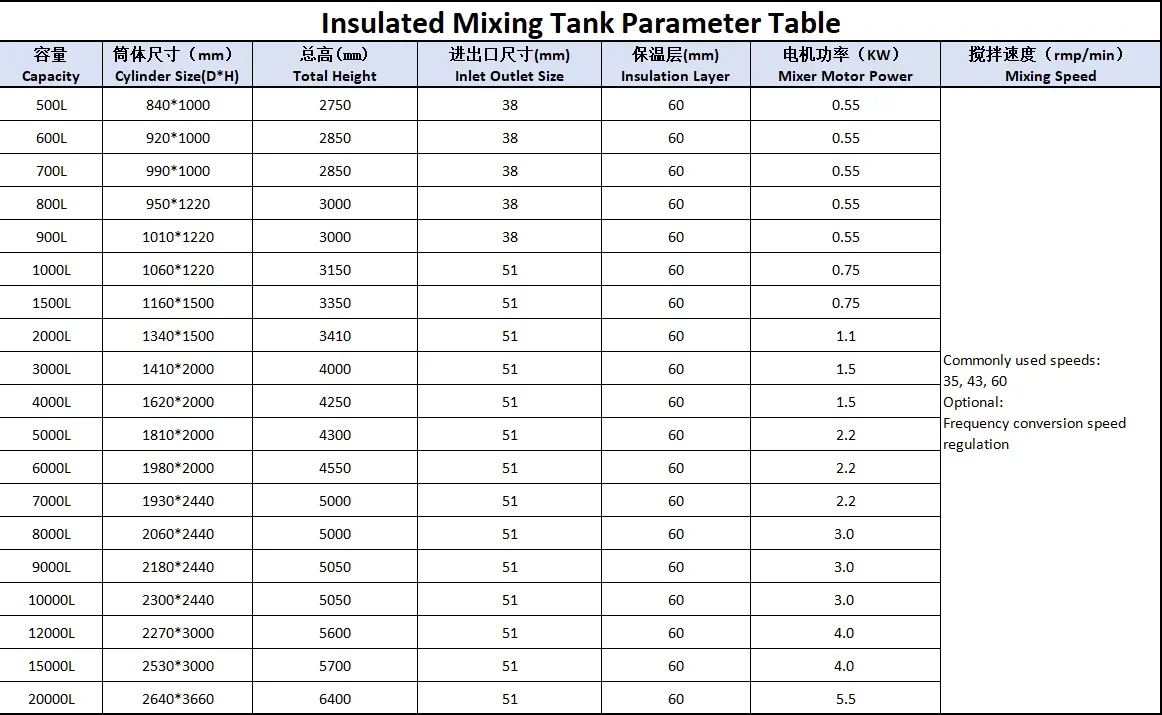 Insulated Mixing Tank Parameter Table

| 容量 Capacity | 筒体尺寸（mm） Cylinder Size(D*H) | 总高(㎜) Total Height | 进出口尺寸(mm) Inlet Outlet Size | 保温层(mm) Insulation Layer | 电机功率（KW） Mixer Motor Power | 搅拌速度（rmp/min） Mixing Speed |
|---|---|---|---|---|---|---|
| 500L | 840*1000 | 2750 | 38 | 60 | 0.55 | Commonly used speeds: 35, 43, 60 Optional: Frequency conversion speed regulation |
| 600L | 920*1000 | 2850 | 38 | 60 | 0.55 | |
| 700L | 990*1000 | 2850 | 38 | 60 | 0.55 | |
| 800L | 950*1220 | 3000 | 38 | 60 | 0.55 | |
| 900L | 1010*1220 | 3000 | 38 | 60 | 0.55 | |
| 1000L | 1060*1220 | 3150 | 51 | 60 | 0.75 | |
| 1500L | 1160*1500 | 3350 | 51 | 60 | 0.75 | |
| 2000L | 1340*1500 | 3410 | 51 | 60 | 1.1 | |
| 3000L | 1410*2000 | 4000 | 51 | 60 | 1.5 | |
| 4000L | 1620*2000 | 4250 | 51 | 60 | 1.5 | |
| 5000L | 1810*2000 | 4300 | 51 | 60 | 2.2 | |
| 6000L | 1980*2000 | 4550 | 51 | 60 | 2.2 | |
| 7000L | 1930*2440 | 5000 | 51 | 60 | 2.2 | |
| 8000L | 2060*2440 | 5000 | 51 | 60 | 3.0 | |
| 9000L | 2180*2440 | 5050 | 51 | 60 | 3.0 | |
| 10000L | 2300*2440 | 5050 | 51 | 60 | 3.0 | |
| 12000L | 2270*3000 | 5600 | 51 | 60 | 4.0 | |
| 15000L | 2530*3000 | 5700 | 51 | 60 | 4.0 | |
| 20000L | 2640*3660 | 6400 | 51 | 60 | 5.5 | |